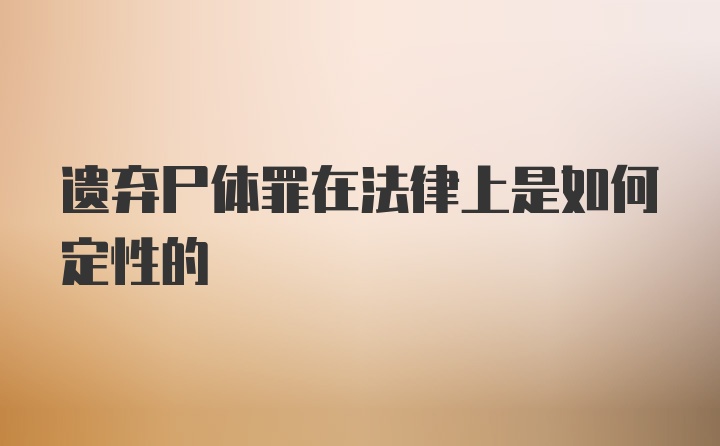 遗弃尸体罪在法律上是如何定性的